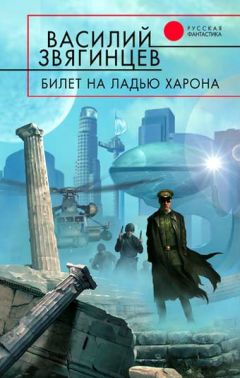 ВАСИЛИЙ ЗВЯГИНЦЕВ

РУССКАЯ ФАНТАСТИКА

БИЛЕТ НА ЛАДЬЮ ХАРОНА